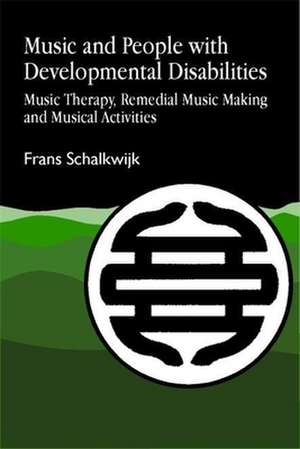 Music and People with Developmental Disabilities

Music Therapy, Remedial Music Making and Musical Activities

Frans Schalkwijk